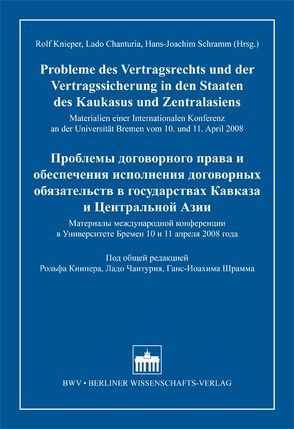 Rolf Knieper, Lado Chanturia, Hans-Joachim Schramm (Hrsg.)

Probleme des Vertragsrechts und der Vertragssicherung in den Staaten des Kaukasus und Zentralasiens

Materialien einer Internationalen Konferenz an der Universität Bremen vom 10. und 11. April 2008

Проблемы договорного права и обеспечения исполнения договорных обязательств в государствах Кавказа и Центральной Азии

Материалы международной конференции в Университете Бремен 10 и 11 апреля 2008 года

Под общей редакцией
Рольфа Книпера, Ладо Чантурия, Ганс-Иоахима Шрамма

BWV • BERLINER WISSENSCHAFTS-VERLAG